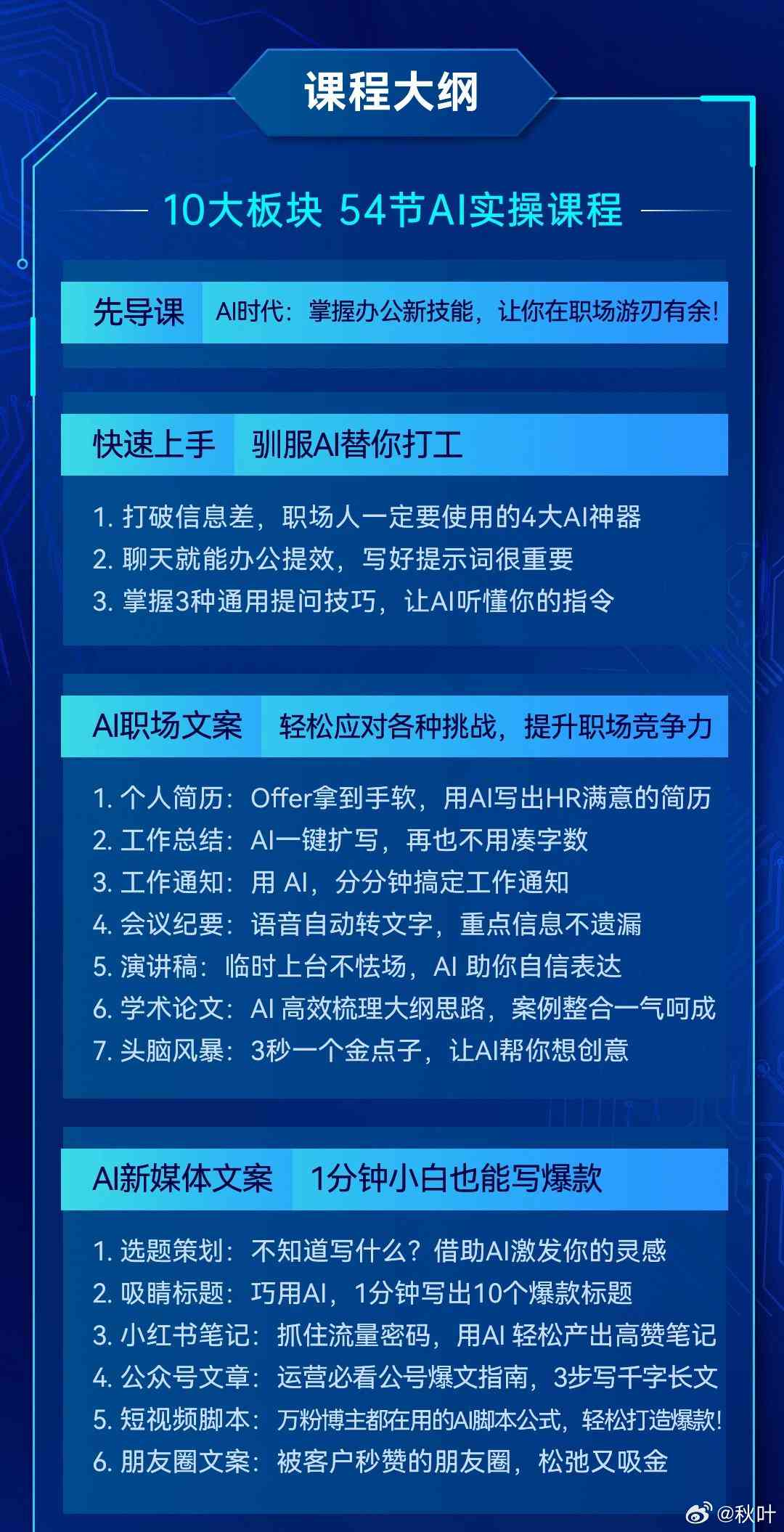 课程大纲

10大板块 54节AI实操课程

先导课 AI时代：掌握办公新技能，让你在职场游刃有余！

快速上手 驯服AI替你打工

1. 打破信息差，职场人一定要使用的4大AI神器
2. 聊天就能办公提效，写好提示词很重要
3. 掌握3种通用提问技巧，让AI听懂你的指令

AI职场文案 轻松应对各种挑战，提升职场竞争力

1. 个人简历：Offer拿到手软，用AI写出HR满意的简历
2. 工作总结：AI一键扩写，再也不用凑字数
3. 工作通知：用 AI，分分钟搞定工作通知
4. 会议纪要：语音自动转文字，重点信息不遗漏
5. 演讲稿：临时上台不怯场，AI 助你自信表达
6. 学术论文：AI 高效梳理大纲思路，案例整合一气呵成
7. 头脑风暴：3秒一个金点子，让AI帮你想创意

AI新媒体文案 1分钟小白也能写爆款

1. 选题策划：不知道写什么？借助AI激发你的灵感
2. 吸睛标题：巧用AI，1分钟写出10个爆款标题
3. 小红书笔记：抓住流量密码，用AI 轻松产出高赞笔记
4. 公众号文章：运营必看公号爆文指南，3步写千字长文
5. 短视频脚本：万粉博主都在用的AI脚本公式，轻松打造爆款！
6. 朋友圈文案：被客户秒赞的朋友圈，松弛又吸金

@秋叶